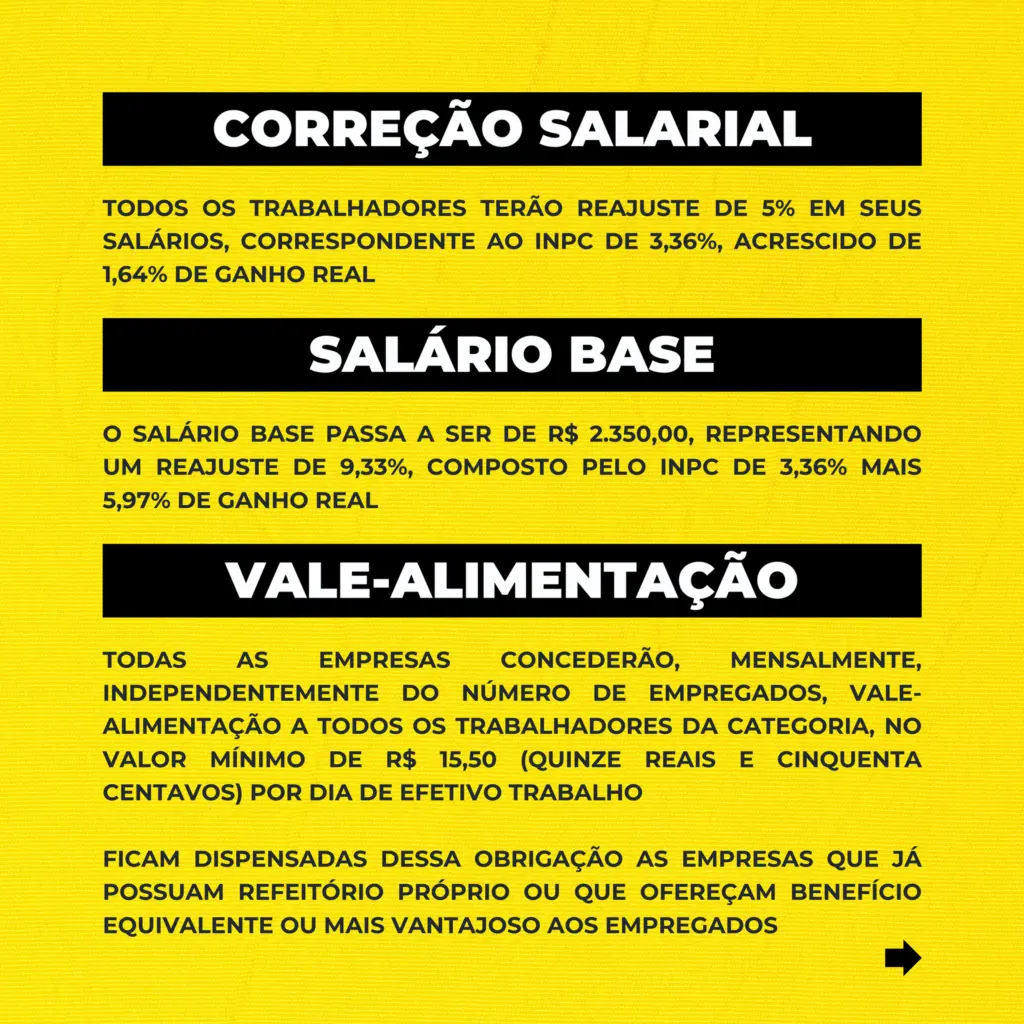 CORREÇÃO SALARIAL

TODOS OS TRABALHADORES TERÃO REAJUSTE DE 5% EM SEUS SALÁRIOS, CORRESPONDENTE AO INPC DE 3,36%, ACRESCIDO DE 1,64% DE GANHO REAL

SALÁRIO BASE

O SALÁRIO BASE PASSA A SER DE R$ 2.350,00, REPRESENTANDO UM REAJUSTE DE 9,33%, COMPOSTO PELO INPC DE 3,36% MAIS 5,97% DE GANHO REAL

VALE-ALIMENTAÇÃO

TODAS AS EMPRESAS CONCEDERÃO, MENSALMENTE, INDEPENDENTEMENTE DO NÚMERO DE EMPREGADOS, VALE-ALIMENTAÇÃO A TODOS OS TRABALHADORES DA CATEGORIA, NO VALOR MÍNIMO DE R$ 15,50 (QUINZE REAIS E CINQUENTA CENTAVOS) POR DIA DE EFETIVO TRABALHO

FICAM DISPENSADAS DESSA OBRIGAÇÃO AS EMPRESAS QUE JÁ POSSUAM REFEITÓRIO PRÓPRIO OU QUE OFEREÇAM BENEFÍCIO EQUIVALENTE OU MAIS VANTAJOSO AOS EMPREGADOS